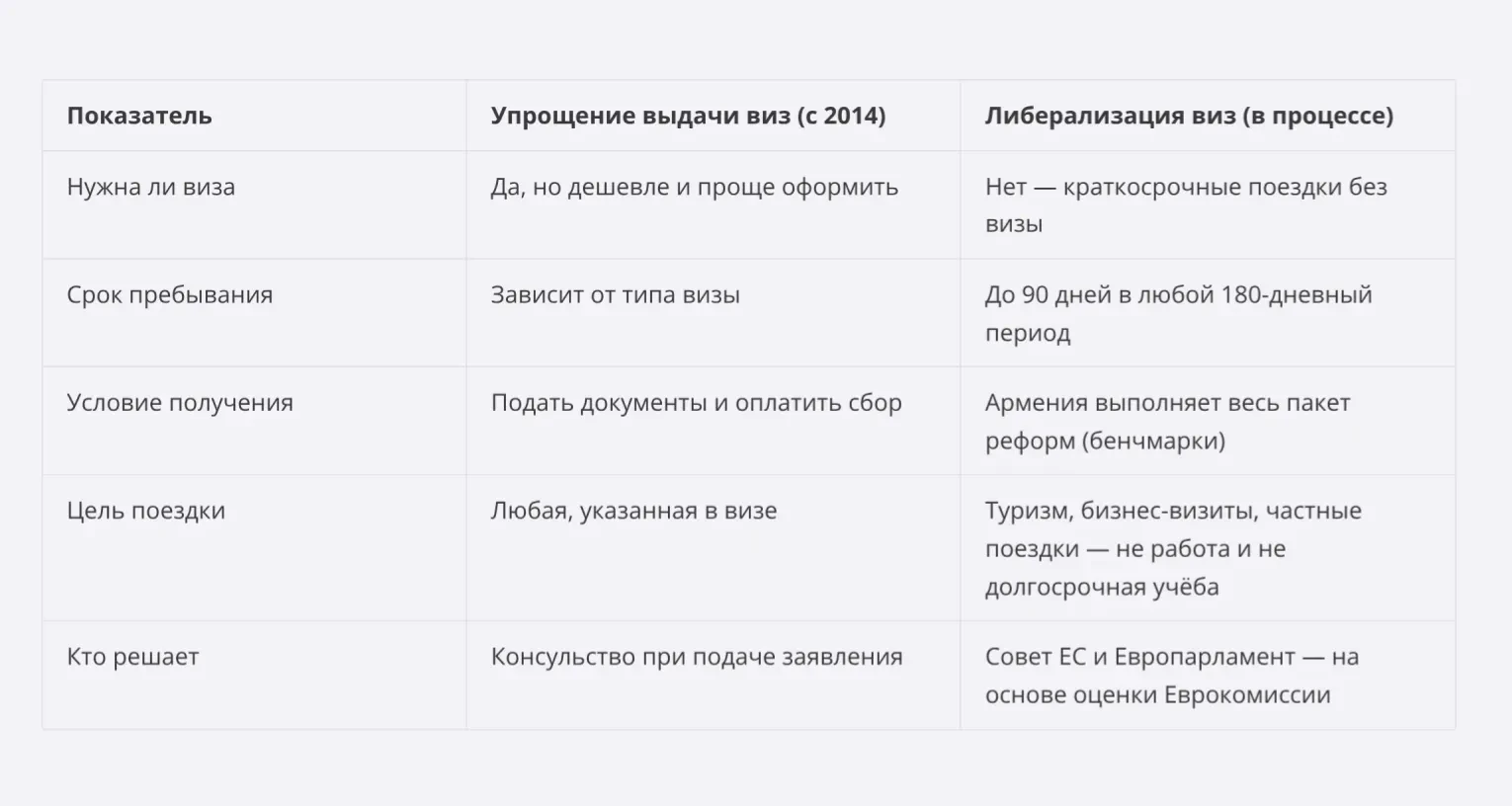 | Показатель | Упрощение выдачи виз (с 2014) | Либерализация виз (в процессе) |
|---|---|---|
| Нужна ли виза | Да, но дешевле и проще оформить | Нет — краткосрочные поездки без визы |
| Срок пребывания | Зависит от типа визы | До 90 дней в любой 180-дневный период |
| Условие получения | Подать документы и оплатить сбор | Армения выполняет весь пакет реформ (бенчмарки) |
| Цель поездки | Любая, указанная в визе | Туризм, бизнес-визиты, частные поездки — не работа и не долгосрочная учёба |
| Кто решает | Консульство при подаче заявления | Совет ЕС и Европарламент — на основе оценки Еврокомиссии |